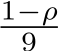 $\frac{1-\rho}{9}$